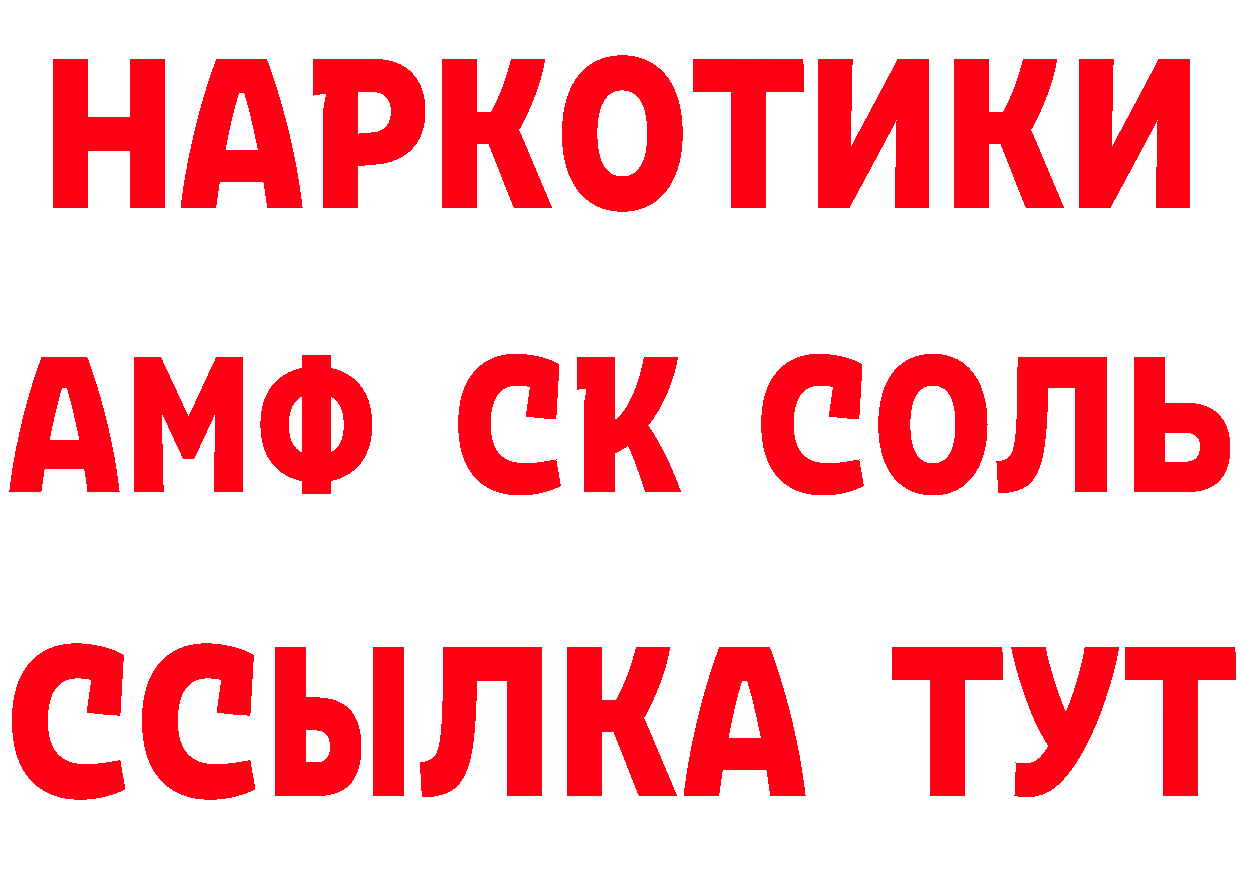 НАРКОТИКИ

АМФ СК СОЛЬ

ССЫЛКА ТУТ